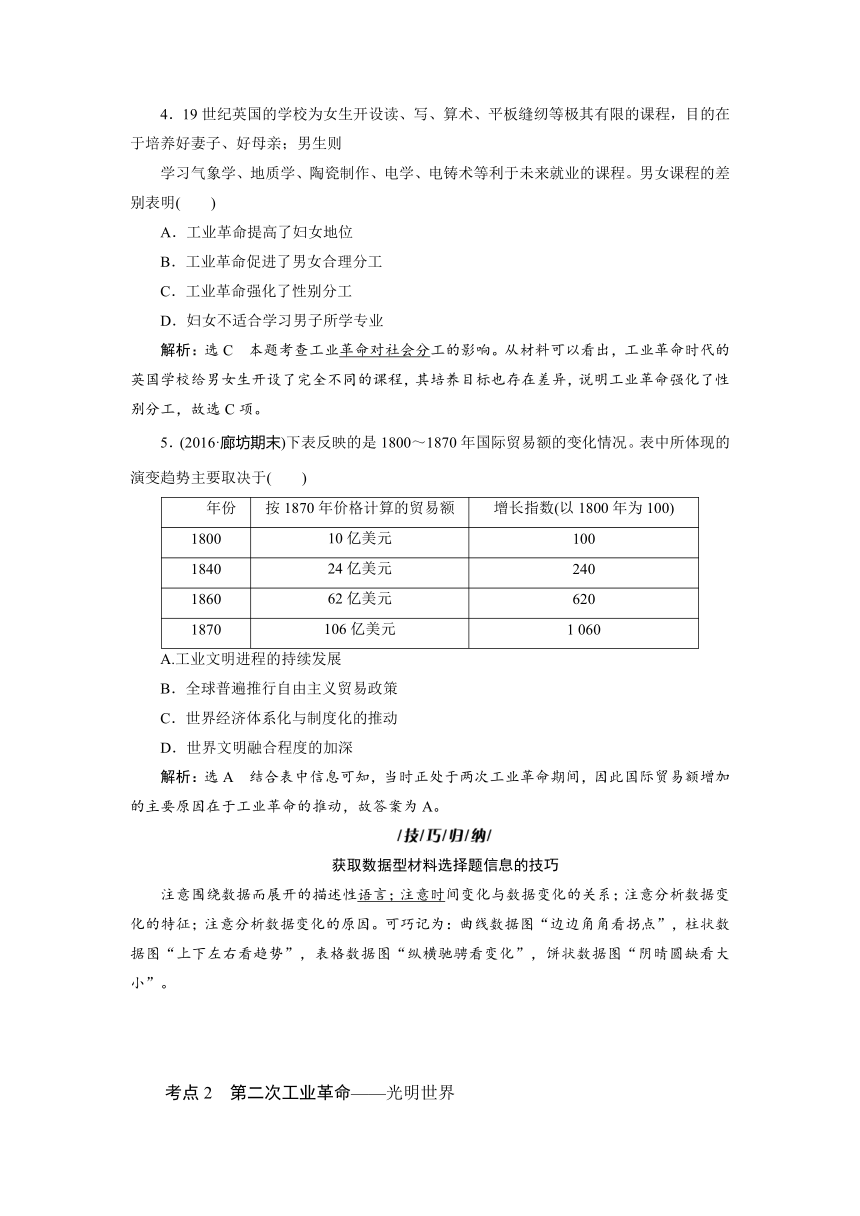 4．19 世纪英国的学校为女生开设读、写、算术、平板缝纫等极其有限的课程，目的在于培养好妻子、好母亲；男生则

学习气象学、地质学、陶瓷制作、电学、电铸术等利于未来就业的课程。男女课程的差别表明(　　)

A．工业革命提高了妇女地位

B．工业革命促进了男女合理分工

C．工业革命强化了性别分工

D．妇女不适合学习男子所学专业

解析：选 C　本题考查工业革命对社会分工的影响。从材料可以看出，工业革命时代的英国学校给男女生开设了完全不同的课程，其培养目标也存在差异，说明工业革命强化了性别分工，故选 C 项。

5．(2016·廊坊期末)下表反映的是 1800～1870 年国际贸易额的变化情况。表中所体现的演变趋势主要取决于(　　)

| 年份 | 按 1870 年价格计算的贸易额 | 增长指数(以 1800 年为 100) |
|---|---|---|
| 1800 | 10 亿美元 | 100 |
| 1840 | 24 亿美元 | 240 |
| 1860 | 62 亿美元 | 620 |
| 1870 | 106 亿美元 | 1 060 |

A.工业文明进程的持续发展

B．全球普遍推行自由主义贸易政策

C．世界经济体系化与制度化的推动

D．世界文明融合程度的加深

解析：选 A　结合表中信息可知，当时正处于两次工业革命期间，因此国际贸易额增加的主要原因在于工业革命的推动，故答案为 A。

/技/巧/归/纳/

获取数据型材料选择题信息的技巧

注意围绕数据而展开的描述性语言；注意时间变化与数据变化的关系；注意分析数据变化的特征；注意分析数据变化的原因。可巧记为：曲线数据图“边边角角看拐点”，柱状数据图“上下左右看趋势”，表格数据图“纵横驰骋看变化”，饼状数据图“阴晴圆缺看大小”。

考点 2　第二次工业革命——光明世界